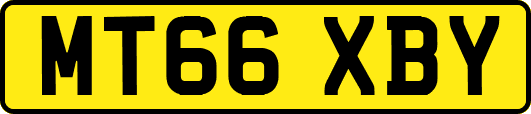 MT66 XBY